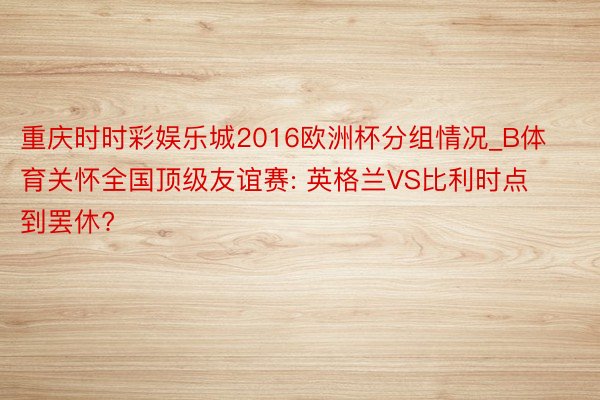 重庆时时彩娱乐城2016欧洲杯分组情况_B体育关怀全国顶级友谊赛: 英格兰VS比利时点到罢休?